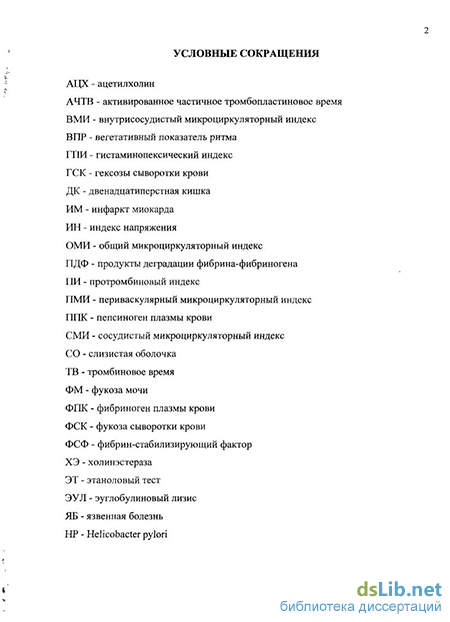 2

УСЛОВНЫЕ СОКРАЩЕНИЯ

АЦХ - ацетилхолин

АЧТВ - активированное частичное тромбопластиновое время

ВМИ - внутрисосудистый микроциркуляторный индекс

ВПР - вегетативный показатель ритма

ГПИ - гистаминопексический индекс

ГСК - гексозы сыворотки крови

ДК - двенадцатиперстная кишка

ИМ - инфаркт миокарда

ИН - индекс напряжения

ОМИ - общий микроциркуляторный индекс

ПДФ - продукты деградации фибрина-фибриногена

ПИ - протромбиновый индекс

ПМИ - периваскулярный микроциркуляторный индекс

ППК - пепсиноген плазмы крови

СМИ - сосудистый микроциркуляторный индекс

СО - слизистая оболочка

ТВ - тромбиновое время

ФМ - фукоза мочи

ФПК - фибриноген плазмы крови

ФСК - фукоза сыворотки крови

ФСФ - фибрин-стабилизирующий фактор

ХЭ - холинэстераза

ЭТ - этаноловый тест

ЭУЛ - эуглобулиновый лизис

ЯБ - язвенная болезнь

HP - Helicobacter pylori

dsLib.net
библиотека диссертаций